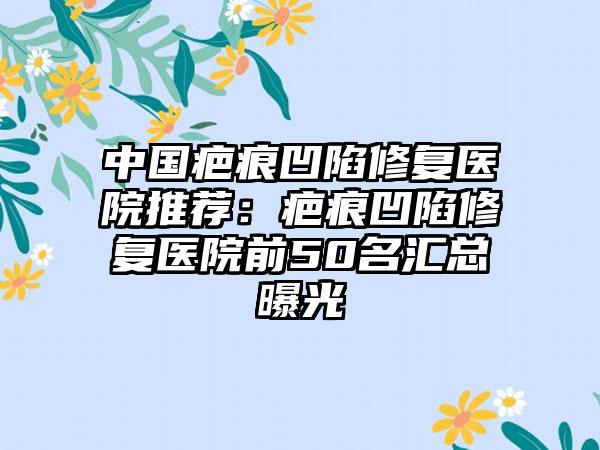 中国疤痕凹陷修复医院推荐：疤痕凹陷修复医院前50名汇总曝光